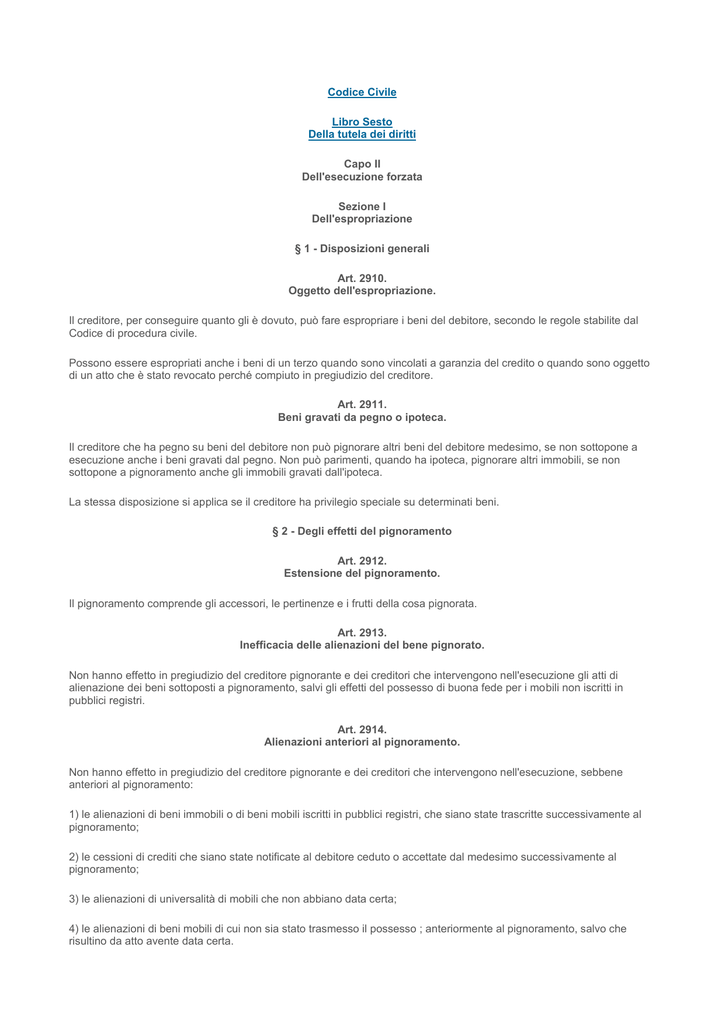 Codice Civile

Libro Sesto
Della tutela dei diritti

Capo II
Dell'esecuzione forzata

Sezione I
Dell'espropriazione

§ 1 - Disposizioni generali

Art. 2910.
Oggetto dell'espropriazione.

Il creditore, per conseguire quanto gli è dovuto, può fare espropriare i beni del debitore, secondo le regole stabilite dal Codice di procedura civile.

Possono essere espropriati anche i beni di un terzo quando sono vincolati a garanzia del credito o quando sono oggetto di un atto che è stato revocato perché compiuto in pregiudizio del creditore.

Art. 2911.
Beni gravati da pegno o ipoteca.

Il creditore che ha pegno su beni del debitore non può pignorare altri beni del debitore medesimo, se non sottopone a esecuzione anche i beni gravati dal pegno. Non può parimenti, quando ha ipoteca, pignorare altri immobili, se non sottopone a pignoramento anche gli immobili gravati dall'ipoteca.

La stessa disposizione si applica se il creditore ha privilegio speciale su determinati beni.

§ 2 - Degli effetti del pignoramento

Art. 2912.
Estensione del pignoramento.

Il pignoramento comprende gli accessori, le pertinenze e i frutti della cosa pignorata.

Art. 2913.
Inefficacia delle alienazioni del bene pignorato.

Non hanno effetto in pregiudizio del creditore pignorante e dei creditori che intervengono nell'esecuzione gli atti di alienazione dei beni sottoposti a pignoramento, salvi gli effetti del possesso di buona fede per i mobili non iscritti in pubblici registri.

Art. 2914.
Alienazioni anteriori al pignoramento.

Non hanno effetto in pregiudizio del creditore pignorante e dei creditori che intervengono nell'esecuzione, sebbene anteriori al pignoramento:

1) le alienazioni di beni immobili o di beni mobili iscritti in pubblici registri, che siano state trascritte successivamente al pignoramento;

2) le cessioni di crediti che siano state notificate al debitore ceduto o accettate dal medesimo successivamente al pignoramento;

3) le alienazioni di universalità di mobili che non abbiano data certa;

4) le alienazioni di beni mobili di cui non sia stato trasmesso il possesso ; anteriormente al pignoramento, salvo che risultino da atto avente data certa.